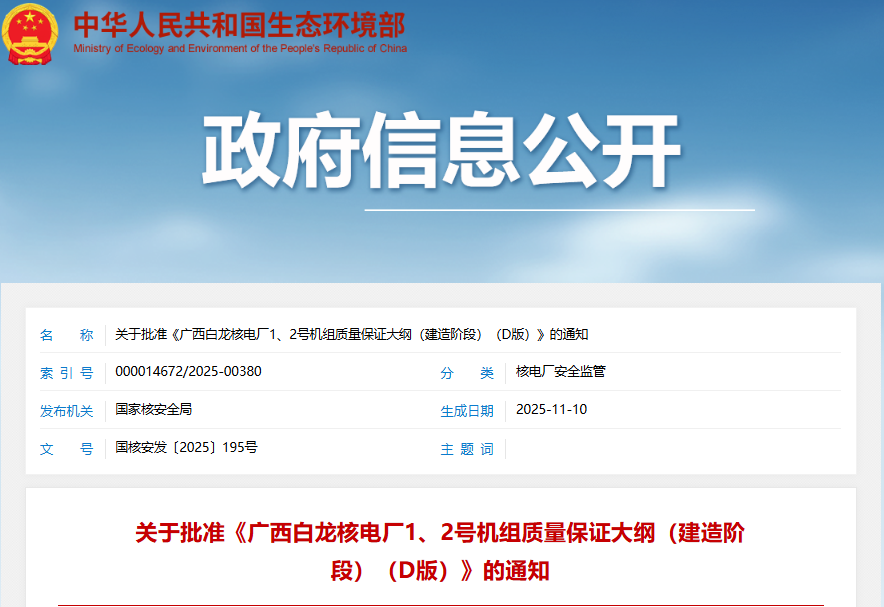 中华人民共和国生态环境部
Ministry of Ecology and Environment of the People's Republic of China

政府信息公开

| 名　称 | 关于批准《广西白龙核电厂1、2号机组质量保证大纲（建造阶段）（D版）》的通知 | | |
|---|---|---|---|
| 索 引 号 | 000014672/2025-00380 | 分　类 | 核电厂安全监管 |
| 发布机关 | 国家核安全局 | 生成日期 | 2025-11-10 |
| 文　号 | 国核安发〔2025〕195号 | 主 题 词 | |

关于批准《广西白龙核电厂1、2号机组质量保证大纲（建造阶段）（D版）》的通知